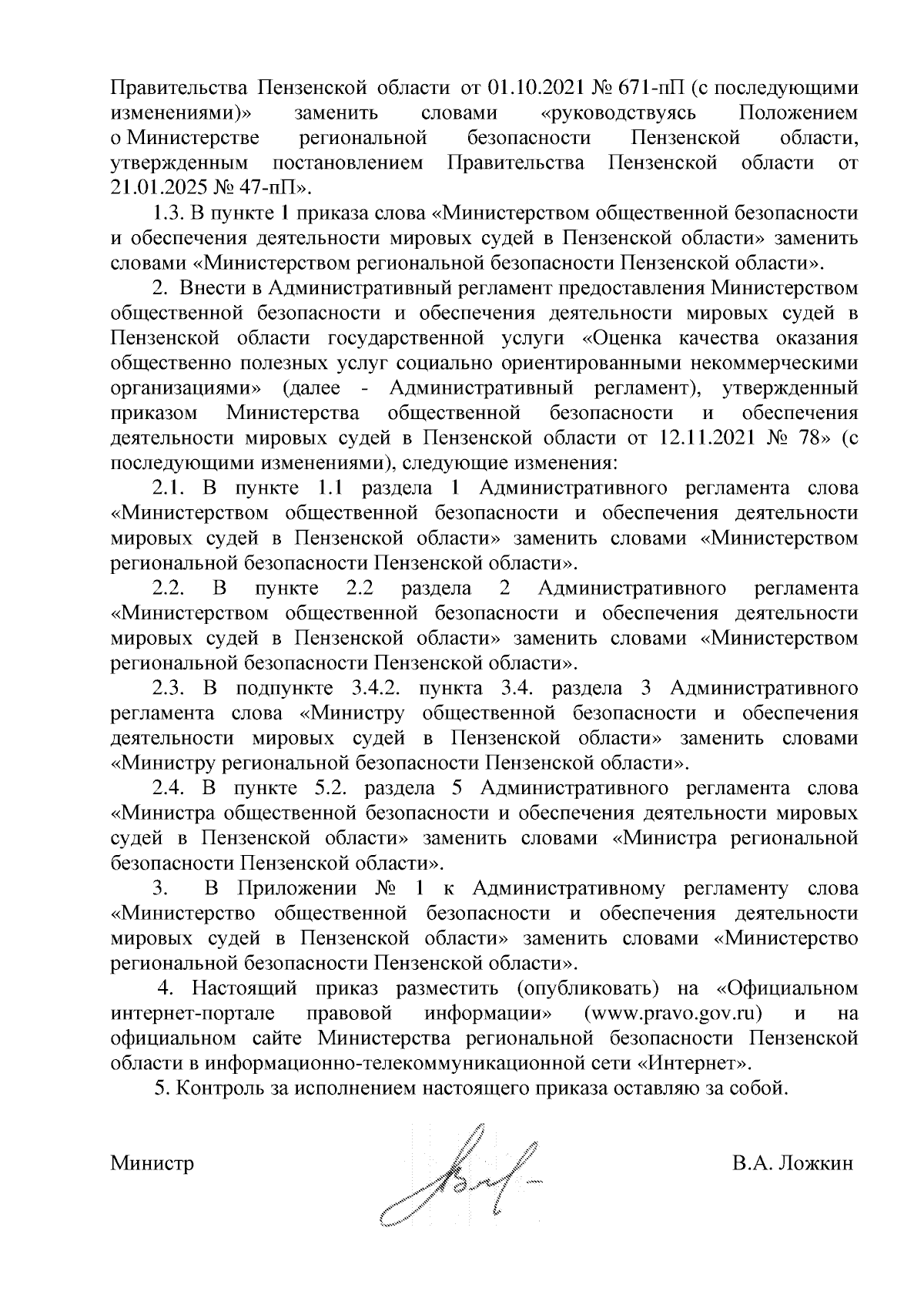 Правительства Пензенской области от 01.10.2021 № 671-пП (с последующими изменениями)» заменить словами «руководствуясь Положением о Министерстве региональной безопасности Пензенской области, утвержденным постановлением Правительства Пензенской области от 21.01.2025 № 47-пП».

1.3. В пункте 1 приказа слова «Министерством общественной безопасности и обеспечения деятельности мировых судей в Пензенской области» заменить словами «Министерством региональной безопасности Пензенской области».

2. Внести в Административный регламент предоставления Министерством общественной безопасности и обеспечения деятельности мировых судей в Пензенской области государственной услуги «Оценка качества оказания общественно полезных услуг социально ориентированными некоммерческими организациями» (далее - Административный регламент), утвержденный приказом Министерства общественной безопасности и обеспечения деятельности мировых судей в Пензенской области от 12.11.2021 № 78» (с последующими изменениями), следующие изменения:

2.1. В пункте 1.1 раздела 1 Административного регламента слова «Министерством общественной безопасности и обеспечения деятельности мировых судей в Пензенской области» заменить словами «Министерством региональной безопасности Пензенской области».

2.2. В пункте 2.2 раздела 2 Административного регламента «Министерством общественной безопасности и обеспечения деятельности мировых судей в Пензенской области» заменить словами «Министерством региональной безопасности Пензенской области».

2.3. В подпункте 3.4.2. пункта 3.4. раздела 3 Административного регламента слова «Министру общественной безопасности и обеспечения деятельности мировых судей в Пензенской области» заменить словами «Министру региональной безопасности Пензенской области».

2.4. В пункте 5.2. раздела 5 Административного регламента слова «Министра общественной безопасности и обеспечения деятельности мировых судей в Пензенской области» заменить словами «Министра региональной безопасности Пензенской области».

3. В Приложении № 1 к Административному регламенту слова «Министерство общественной безопасности и обеспечения деятельности мировых судей в Пензенской области» заменить словами «Министерство региональной безопасности Пензенской области».

4. Настоящий приказ разместить (опубликовать) на «Официальном интернет-портале правовой информации» (www.pravo.gov.ru) и на официальном сайте Министерства региональной безопасности Пензенской области в информационно-телекоммуникационной сети «Интернет».

5. Контроль за исполнением настоящего приказа оставляю за собой.

Министр В.А. Ложкин